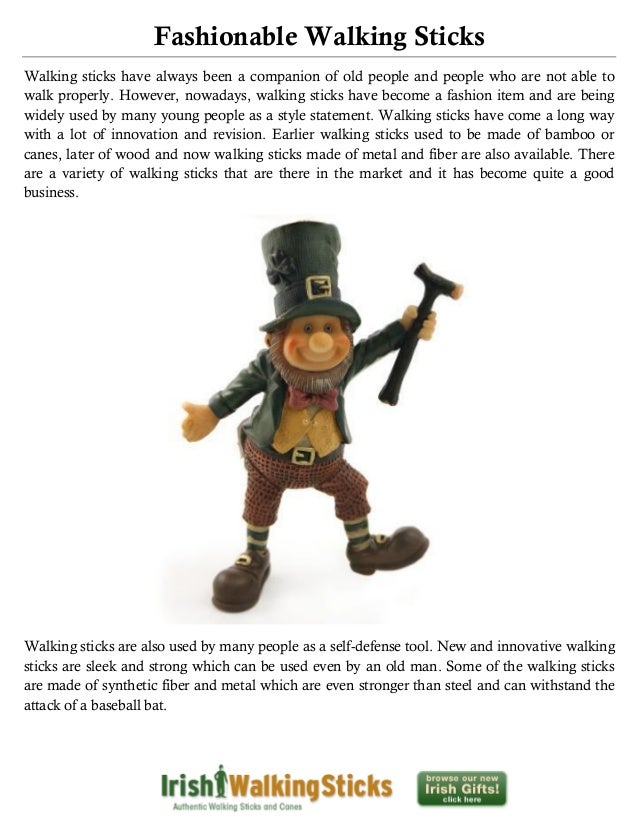 Fashionable Walking Sticks

Walking sticks have always been a companion of old people and people who are not able to walk properly. However, nowadays, walking sticks have become a fashion item and are being widely used by many young people as a style statement. Walking sticks have come a long way with a lot of innovation and revision. Earlier walking sticks used to be made of bamboo or canes, later of wood and now walking sticks made of metal and fiber are also available. There are a variety of walking sticks that are there in the market and it has become quite a good business.

Walking sticks are also used by many people as a self-defense tool. New and innovative walking sticks are sleek and strong which can be used even by an old man. Some of the walking sticks are made of synthetic fiber and metal which are even stronger than steel and can withstand the attack of a baseball bat.

IrishWalkingSticks
Authentic Walking Sticks and Canes

browse our new
Irish Gifts!
click here